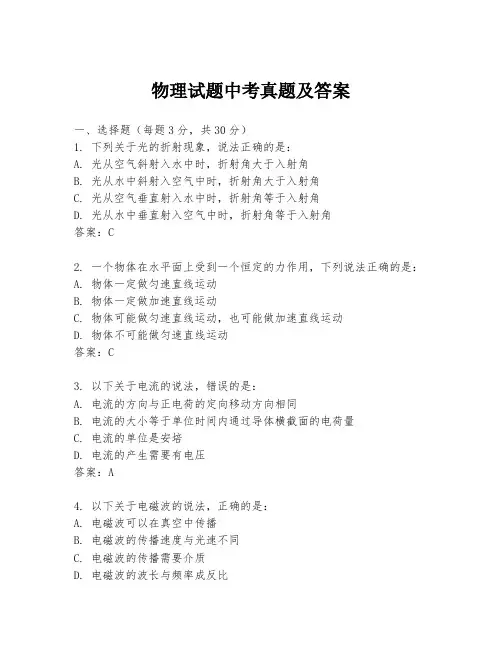 物理试题中考真题及答案

一、选择题（每题3分，共30分）
1. 下列关于光的折射现象，说法正确的是：
A. 光从空气斜射入水中时，折射角大于入射角
B. 光从水中斜射入空气中时，折射角大于入射角
C. 光从空气垂直射入水中时，折射角等于入射角
D. 光从水中垂直射入空气中时，折射角等于入射角
答案：C

2. 一个物体在水平面上受到一个恒定的力作用，下列说法正确的是：
A. 物体一定做匀速直线运动
B. 物体一定做加速直线运动
C. 物体可能做匀速直线运动，也可能做加速直线运动
D. 物体不可能做匀速直线运动
答案：C

3. 以下关于电流的说法，错误的是：
A. 电流的方向与正电荷的定向移动方向相同
B. 电流的大小等于单位时间内通过导体横截面的电荷量
C. 电流的单位是安培
D. 电流的产生需要有电压
答案：A

4. 以下关于电磁波的说法，正确的是：
A. 电磁波可以在真空中传播
B. 电磁波的传播速度与光速不同
C. 电磁波的传播需要介质
D. 电磁波的波长与频率成反比